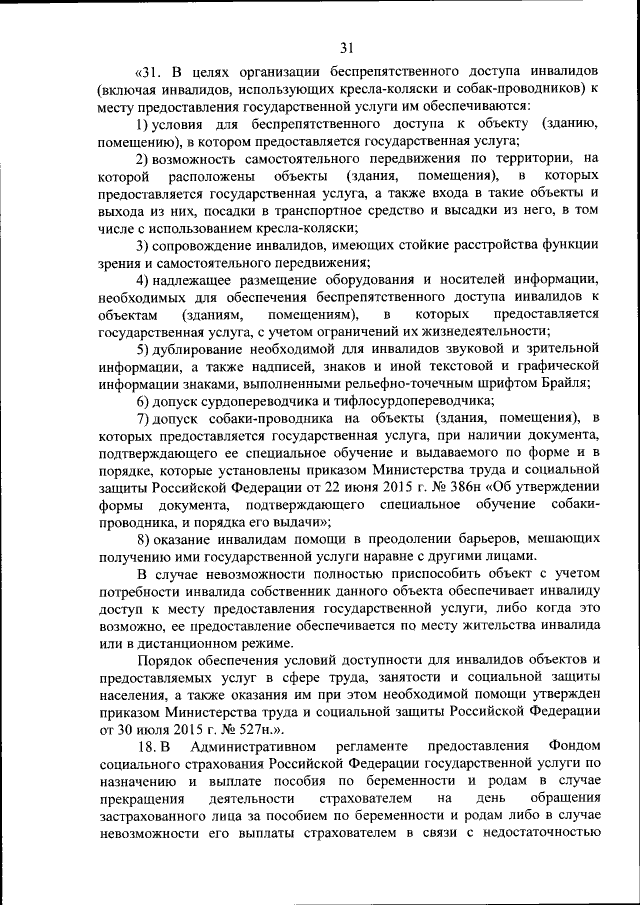 31

«31. В целях организации беспрепятственного доступа инвалидов (включая инвалидов, использующих кресла-коляски и собак-проводников) к месту предоставления государственной услуги им обеспечиваются:

1) условия для беспрепятственного доступа к объекту (зданию, помещению), в котором предоставляется государственная услуга;

2) возможность самостоятельного передвижения по территории, на которой расположены объекты (здания, помещения), в которых предоставляется государственная услуга, а также входа в такие объекты и выхода из них, посадки в транспортное средство и высадки из него, в том числе с использованием кресла-коляски;

3) сопровождение инвалидов, имеющих стойкие расстройства функции зрения и самостоятельного передвижения;

4) надлежащее размещение оборудования и носителей информации, необходимых для обеспечения беспрепятственного доступа инвалидов к объектам (зданиям, помещениям), в которых предоставляется государственная услуга, с учетом ограничений их жизнедеятельности;

5) дублирование необходимой для инвалидов звуковой и зрительной информации, а также надписей, знаков и иной текстовой и графической информации знаками, выполненными рельефно-точечным шрифтом Брайля;

6) допуск сурдопереводчика и тифлосурдопереводчика;

7) допуск собаки-проводника на объекты (здания, помещения), в которых предоставляется государственная услуга, при наличии документа, подтверждающего ее специальное обучение и выдаваемого по форме и в порядке, которые установлены приказом Министерства труда и социальной защиты Российской Федерации от 22 июня 2015 г. № 386н «Об утверждении формы документа, подтверждающего специальное обучение собаки-проводника, и порядка его выдачи»;

8) оказание инвалидам помощи в преодолении барьеров, мешающих получению ими государственной услуги наравне с другими лицами.

В случае невозможности полностью приспособить объект с учетом потребности инвалида собственник данного объекта обеспечивает инвалиду доступ к месту предоставления государственной услуги, либо когда это возможно, ее предоставление обеспечивается по месту жительства инвалида или в дистанционном режиме.

Порядок обеспечения условий доступности для инвалидов объектов и предоставляемых услуг в сфере труда, занятости и социальной защиты населения, а также оказания им при этом необходимой помощи утвержден приказом Министерства труда и социальной защиты Российской Федерации от 30 июля 2015 г. № 527н.».

18. В Административном регламенте предоставления Фондом социального страхования Российской Федерации государственной услуги по назначению и выплате пособия по беременности и родам в случае прекращения деятельности страхователем на день обращения застрахованного лица за пособием по беременности и родам либо в случае невозможности его выплаты страхователем в связи с недостаточностью